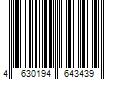 4 630194 643439